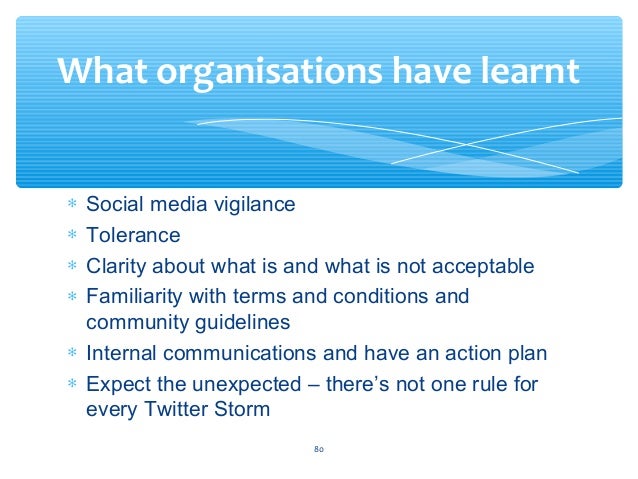 What organisations have learnt

* Social media vigilance
* Tolerance
* Clarity about what is and what is not acceptable
* Familiarity with terms and conditions and community guidelines
* Internal communications and have an action plan
* Expect the unexpected – there's not one rule for every Twitter Storm

80